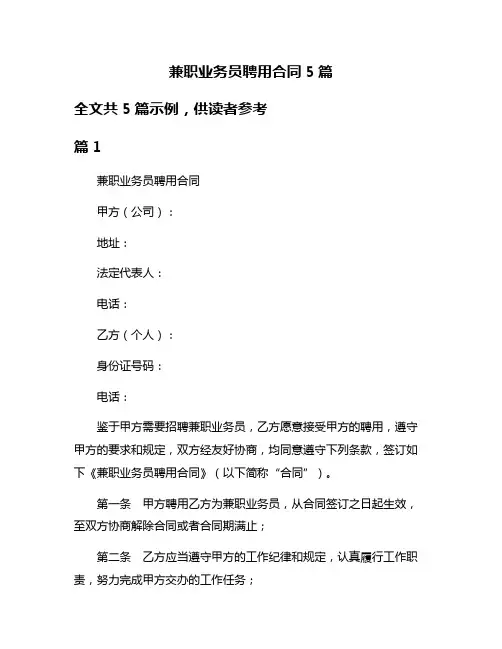 兼职业务员聘用合同 5 篇

全文共 5 篇示例，供读者参考

篇 1

兼职业务员聘用合同

甲方（公司）：

地址：

法定代表人：

电话：

乙方（个人）：

身份证号码：

电话：

鉴于甲方需要招聘兼职业务员，乙方愿意接受甲方的聘用，遵守甲方的要求和规定，双方经友好协商，均同意遵守下列条款，签订如下《兼职业务员聘用合同》（以下简称“合同”）。

第一条　甲方聘用乙方为兼职业务员，从合同签订之日起生效，至双方协商解除合同或者合同期满止；

第二条　乙方应当遵守甲方的工作纪律和规定，认真履行工作职责，努力完成甲方交办的工作任务；